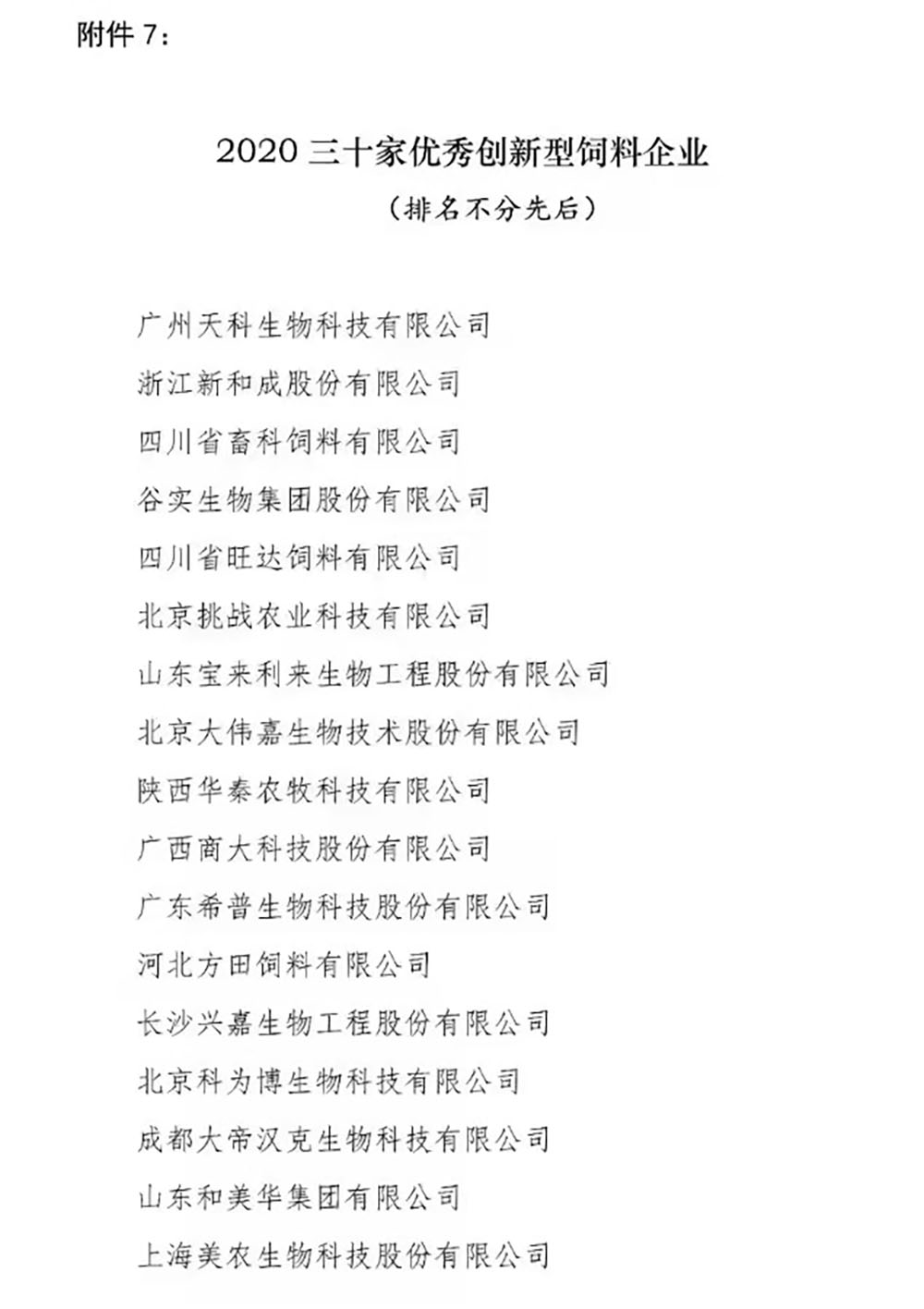 附件 7：

2020 三十家优秀创新型饲料企业

（排名不分先后）

广州天科生物科技有限公司

浙江新和成股份有限公司

四川省畜科饲料有限公司

谷实生物集团股份有限公司

四川省旺达饲料有限公司

北京挑战农业科技有限公司

山东宝来利来生物工程股份有限公司

北京大伟嘉生物技术股份有限公司

陕西华秦农牧科技有限公司

广西商大科技股份有限公司

广东希普生物科技股份有限公司

河北方田饲料有限公司

长沙兴嘉生物工程股份有限公司

北京科为博生物科技有限公司

成都大帝汉克生物科技有限公司

山东和美华集团有限公司

上海美农生物科技股份有限公司